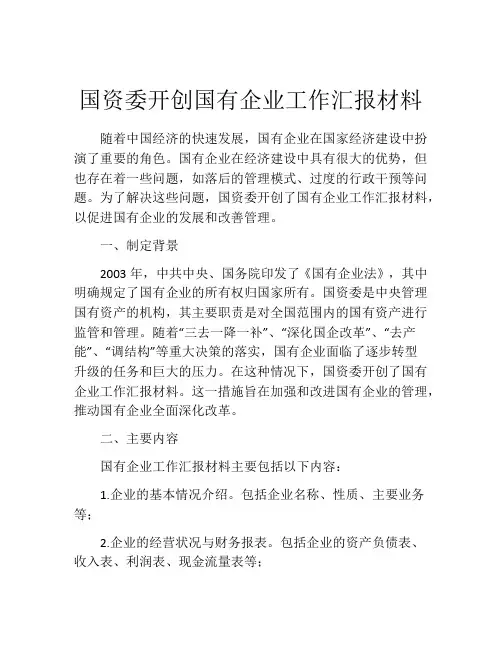 国资委开创国有企业工作汇报材料

随着中国经济的快速发展，国有企业在国家经济建设中扮演了重要的角色。国有企业在经济建设中具有很大的优势，但也存在着一些问题，如落后的管理模式、过度的行政干预等问题。为了解决这些问题，国资委开创了国有企业工作汇报材料，以促进国有企业的发展和改善管理。

一、制定背景

2003 年，中共中央、国务院印发了《国有企业法》，其中明确规定了国有企业的所有权归国家所有。国资委是中央管理国有资产的机构，其主要职责是对全国范围内的国有资产进行监管和管理。随着“三去一降一补”、“深化国企改革”、“去产能”、“调结构”等重大决策的落实，国有企业面临了逐步转型升级的任务和巨大的压力。在这种情况下，国资委开创了国有企业工作汇报材料。这一措施旨在加强和改进国有企业的管理，推动国有企业全面深化改革。

二、主要内容

国有企业工作汇报材料主要包括以下内容：

1.企业的基本情况介绍。包括企业名称、性质、主要业务等；

2.企业的经营状况与财务报表。包括企业的资产负债表、收入表、利润表、现金流量表等；